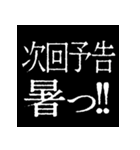 次回予告
暑っ!!